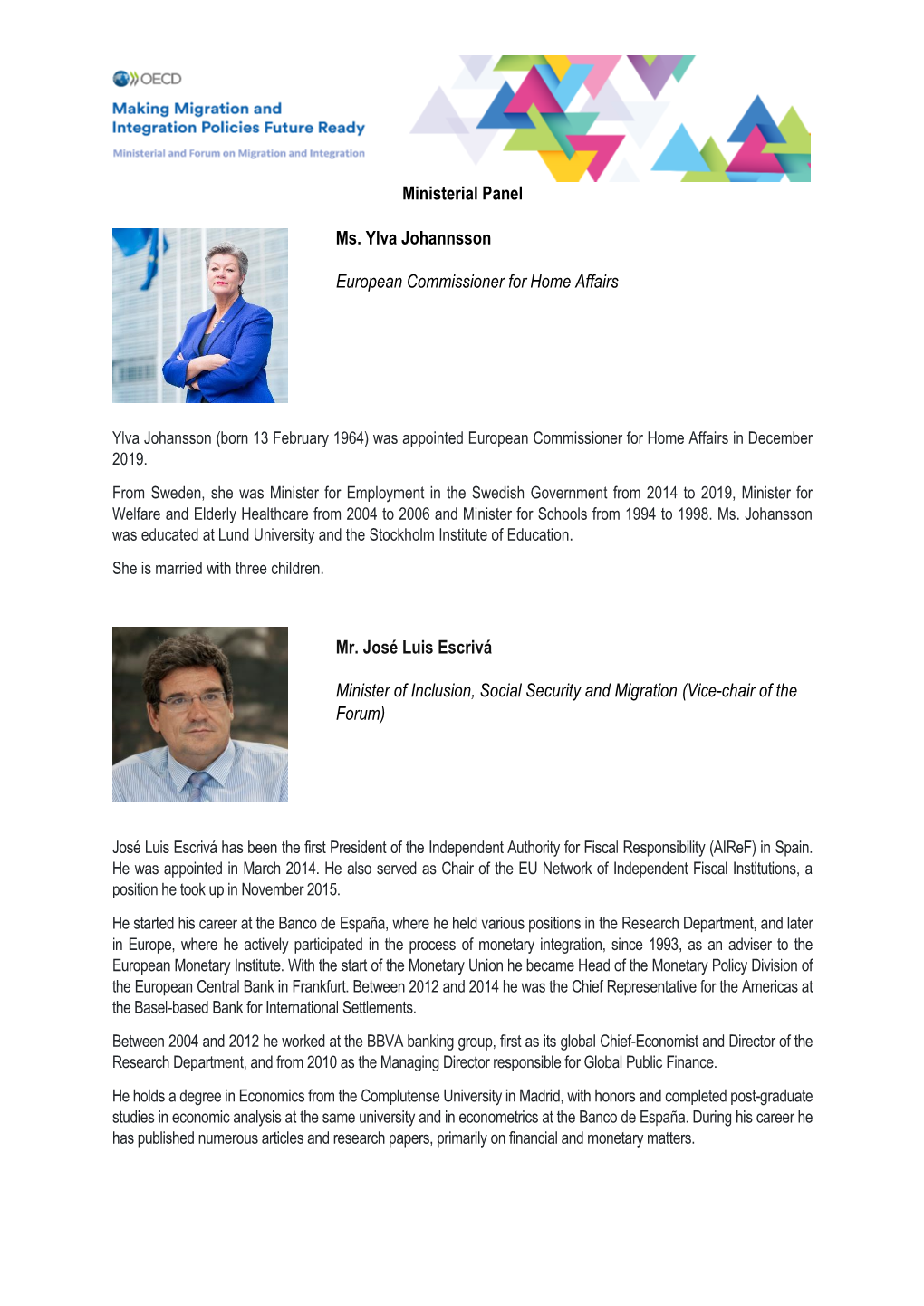 OECD

Making Migration and Integration Policies Future Ready

Ministerial and Forum on Migration and Integration

Ministerial Panel

Ms. Ylva Johannsson

European Commissioner for Home Affairs

Ylva Johansson (born 13 February 1964) was appointed European Commissioner for Home Affairs in December 2019.

From Sweden, she was Minister for Employment in the Swedish Government from 2014 to 2019, Minister for Welfare and Elderly Healthcare from 2004 to 2006 and Minister for Schools from 1994 to 1998. Ms. Johansson was educated at Lund University and the Stockholm Institute of Education.

She is married with three children.

Mr. José Luis Escrivá

Minister of Inclusion, Social Security and Migration (Vice-chair of the Forum)

José Luis Escrivá has been the first President of the Independent Authority for Fiscal Responsibility (AIReF) in Spain. He was appointed in March 2014. He also served as Chair of the EU Network of Independent Fiscal Institutions, a position he took up in November 2015.

He started his career at the Banco de España, where he held various positions in the Research Department, and later in Europe, where he actively participated in the process of monetary integration, since 1993, as an adviser to the European Monetary Institute. With the start of the Monetary Union he became Head of the Monetary Policy Division of the European Central Bank in Frankfurt. Between 2012 and 2014 he was the Chief Representative for the Americas at the Basel-based Bank for International Settlements.

Between 2004 and 2012 he worked at the BBVA banking group, first as its global Chief-Economist and Director of the Research Department, and from 2010 as the Managing Director responsible for Global Public Finance.

He holds a degree in Economics from the Complutense University in Madrid, with honors and completed post-graduate studies in economic analysis at the same university and in econometrics at the Banco de España. During his career he has published numerous articles and research papers, primarily on financial and monetary matters.